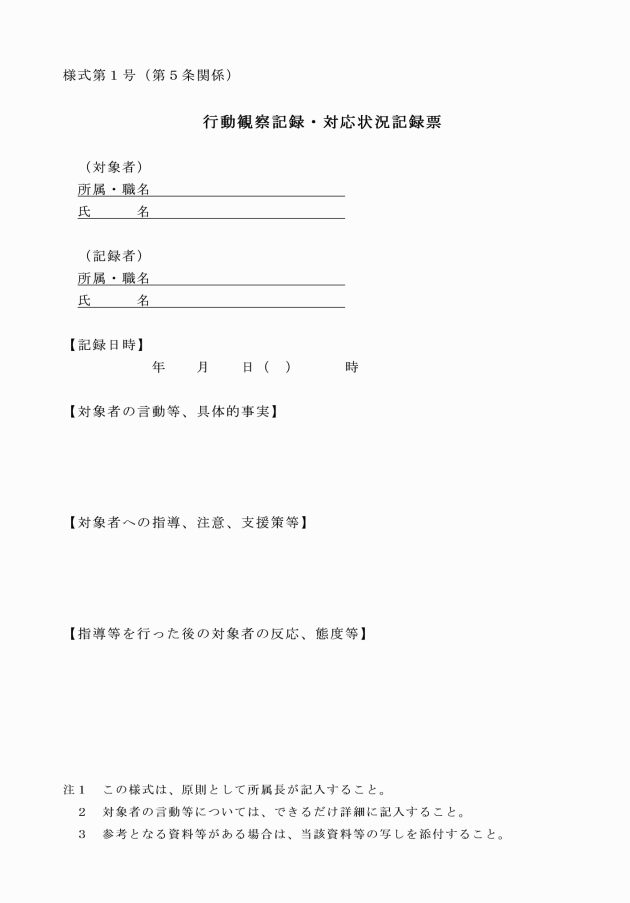 様式第１号（第５条関係）

行動観察記録・対応状況記録票

（対象者）
所属・職名
氏　　名

（記録者）
所属・職名
氏　　名

【記録日時】
年　月　日（　）　時

【対象者の言動等、具体的事実】

【対象者への指導、注意、支援策等】

【指導等を行った後の対象者の反応、態度等】

注１　この様式は、原則として所属長が記入すること。
２　対象者の言動等については、できるだけ詳細に記入すること。
３　参考となる資料等がある場合は、当該資料等の写しを添付すること。